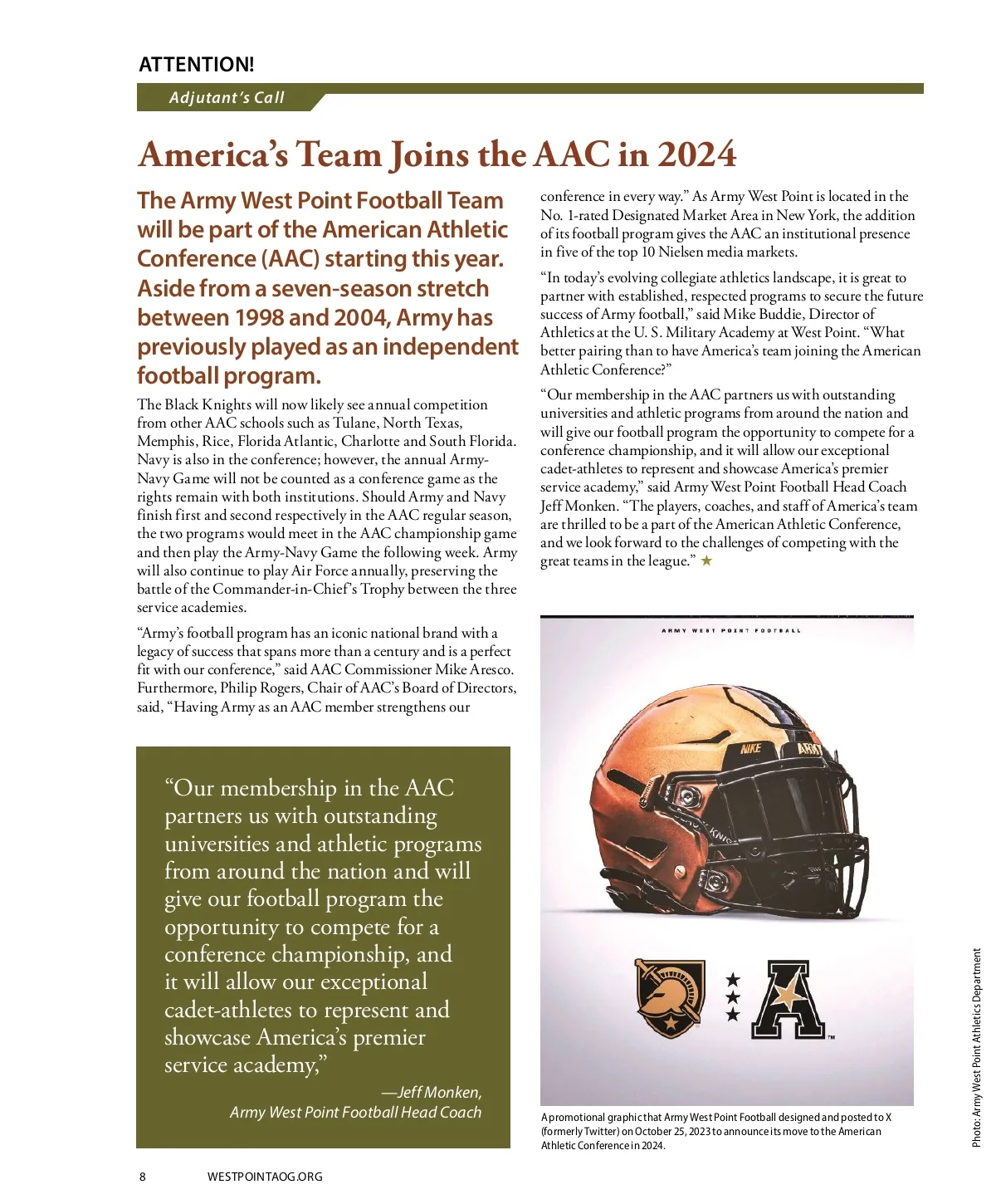 ATTENTION!

Adjutant's Call

America's Team Joins the AAC in 2024

The Army West Point Football Team will be part of the American Athletic Conference (AAC) starting this year. Aside from a seven-season stretch between 1998 and 2004, Army has previously played as an independent football program.

The Black Knights will now likely see annual competition from other AAC schools such as Tulane, North Texas, Memphis, Rice, Florida Atlantic, Charlotte and South Florida. Navy is also in the conference; however, the annual Army-Navy Game will not be counted as a conference game as the rights remain with both institutions. Should Army and Navy finish first and second respectively in the AAC regular season, the two programs would meet in the AAC championship game and then play the Army-Navy Game the following week. Army will also continue to play Air Force annually, preserving the battle of the Commander-in-Chief's Trophy between the three service academies.

"Army's football program has an iconic national brand with a legacy of success that spans more than a century and is a perfect fit with our conference," said AAC Commissioner Mike Aresco. Furthermore, Philip Rogers, Chair of AAC's Board of Directors, said, "Having Army as an AAC member strengthens our conference in every way." As Army West Point is located in the No. 1-rated Designated Market Area in New York, the addition of its football program gives the AAC an institutional presence in five of the top 10 Nielsen media markets.

"In today's evolving collegiate athletics landscape, it is great to partner with established, respected programs to secure the future success of Army football," said Mike Buddie, Director of Athletics at the U. S. Military Academy at West Point. "What better pairing than to have America's team joining the American Athletic Conference?"

"Our membership in the AAC partners us with outstanding universities and athletic programs from around the nation and will give our football program the opportunity to compete for a conference championship, and it will allow our exceptional cadet-athletes to represent and showcase America's premier service academy," said Army West Point Football Head Coach Jeff Monken. "The players, coaches, and staff of America's team are thrilled to be a part of the American Athletic Conference, and we look forward to the challenges of competing with the great teams in the league." ★

"Our membership in the AAC partners us with outstanding universities and athletic programs from around the nation and will give our football program the opportunity to compete for a conference championship, and it will allow our exceptional cadet-athletes to represent and showcase America's premier service academy,"

—Jeff Monken, Army West Point Football Head Coach

ARMY WEST POINT FOOTBALL

NIKE ARMY

KNIG

A promotional graphic that Army West Point Football designed and posted to X (formerly Twitter) on October 25, 2023 to announce its move to the American Athletic Conference in 2024.

Photo: Army West Point Athletics Department

8 WESTPOINTAOG.ORG